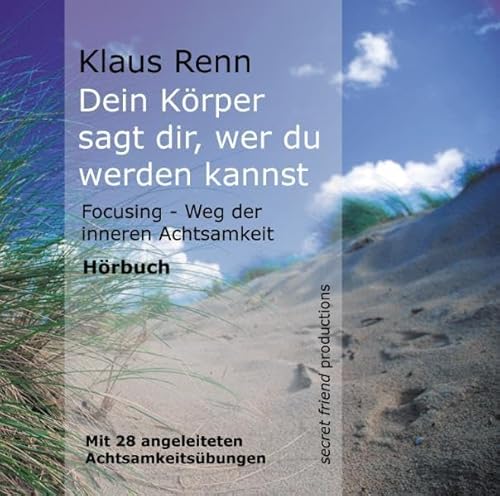 Klaus Renn
Dein Körper sagt dir, wer du werden kannst

Focusing - Weg der inneren Achtsamkeit

Hörbuch

Mit 28 angeleiteten Achtsamkeitsübungen

secret friend productions